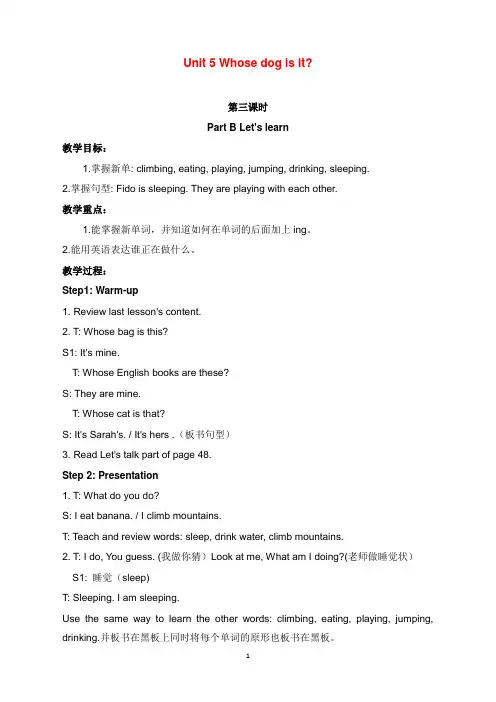 Unit 5 Whose dog is it?

第三课时

Part B Let's learn

教学目标：

1.掌握新单: climbing, eating, playing, jumping, drinking, sleeping.

2.掌握句型: Fido is sleeping. They are playing with each other.

教学重点：

1.能掌握新单词，并知道如何在单词的后面加上 ing。

2.能用英语表达谁正在做什么。

教学过程：

Step1: Warm-up

1. Review last lesson's content.

2. T: Whose bag is this?

S1: It's mine.

T: Whose English books are these?

S: They are mine.

T: Whose cat is that?

S: It's Sarah's. / It's hers .（板书句型）

3. Read Let's talk part of page 48.

Step 2: Presentation

1. T: What do you do?

S: I eat banana. / I climb mountains.

T: Teach and review words: sleep, drink water, climb mountains.

2. T: I do, You guess. (我做你猜）Look at me, What am I doing?(老师做睡觉状）

S1: 睡觉（sleep)

T: Sleeping. I am sleeping.

Use the same way to learn the other words: climbing, eating, playing, jumping, drinking.并板书在黑板上同时将每个单词的原形也板书在黑板。

1